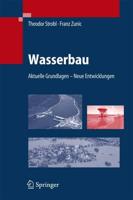 Theodor Strobl · Franz Zunic

Wasserbau

Aktuelle Grundlagen – Neue Entwicklungen

Springer